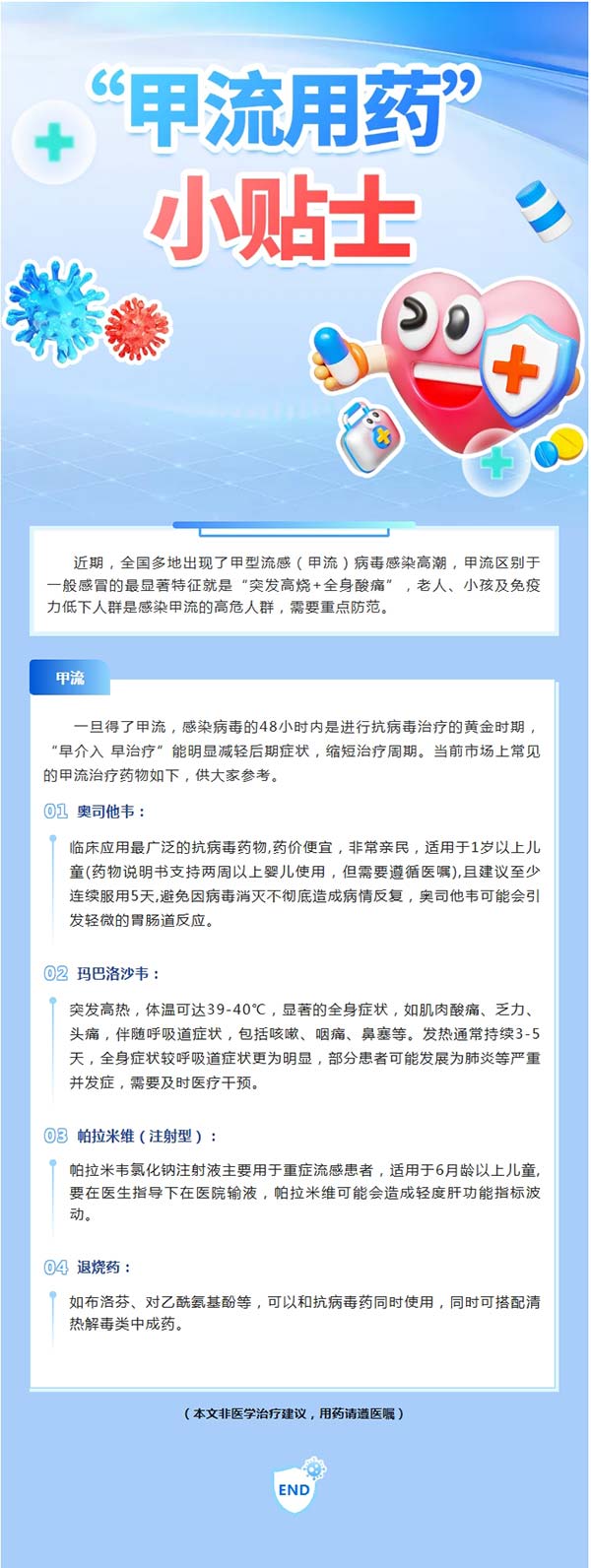 “甲流用药”
小贴士

近期，全国多地出现了甲型流感（甲流）病毒感染高潮，甲流区别于一般感冒的最显著特征就是“突发高烧+全身酸痛”，老人、小孩及免疫力低下人群是感染甲流的高危人群，需要重点防范。

甲流

一旦得了甲流，感染病毒的48小时内是进行抗病毒治疗的黄金时期，“早介入 早治疗”能明显减轻后期症状，缩短治疗周期。当前市场上常见的甲流治疗药物如下，供大家参考。

01 奥司他韦：

临床应用最广泛的抗病毒药物,药价便宜，非常亲民，适用于1岁以上儿童(药物说明书支持两周以上婴儿使用，但需要遵循医嘱),且建议至少连续服用5天,避免因病毒消灭不彻底造成病情反复，奥司他韦可能会引发轻微的胃肠道反应。

02 玛巴洛沙韦：

突发高热，体温可达39-40℃，显著的全身症状，如肌肉酸痛、乏力、头痛，伴随呼吸道症状，包括咳嗽、咽痛、鼻塞等。发热通常持续3-5天，全身症状较呼吸道症状更为明显，部分患者可能发展为肺炎等严重并发症，需要及时医疗干预。

03 帕拉米维（注射型）：

帕拉米韦氯化钠注射液主要用于重症流感患者，适用于6月龄以上儿童,要在医生指导下在医院输液，帕拉米维可能会造成轻度肝功能指标波动。

04 退烧药：

如布洛芬、对乙酰氨基酚等，可以和抗病毒药同时使用，同时可搭配清热解毒类中成药。

（本文非医学治疗建议，用药请遵医嘱）

END